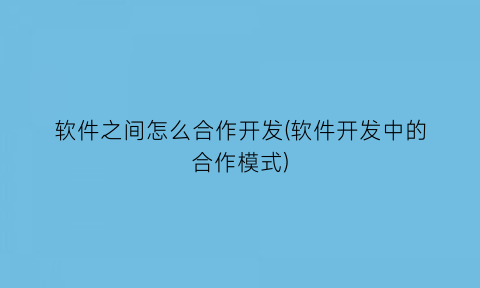 软件之间怎么合作开发(软件开发中的合作模式)